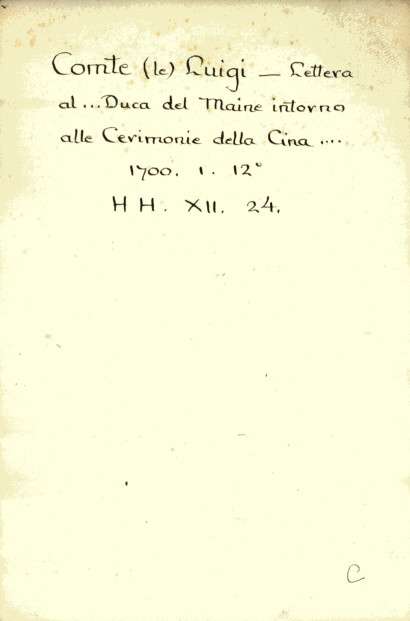 Comte (le) Luigi — Lettera al ... Duca del Maine intorno alle Cerimonie della Cina ....

1700. 1. 12°

H H. XII. 24.

C